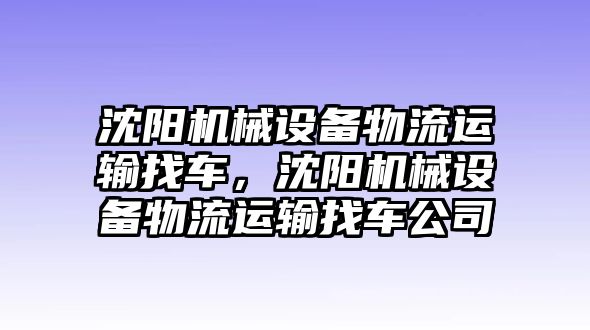 沈阳机械设备物流运输找车，沈阳机械设备物流运输找车公司